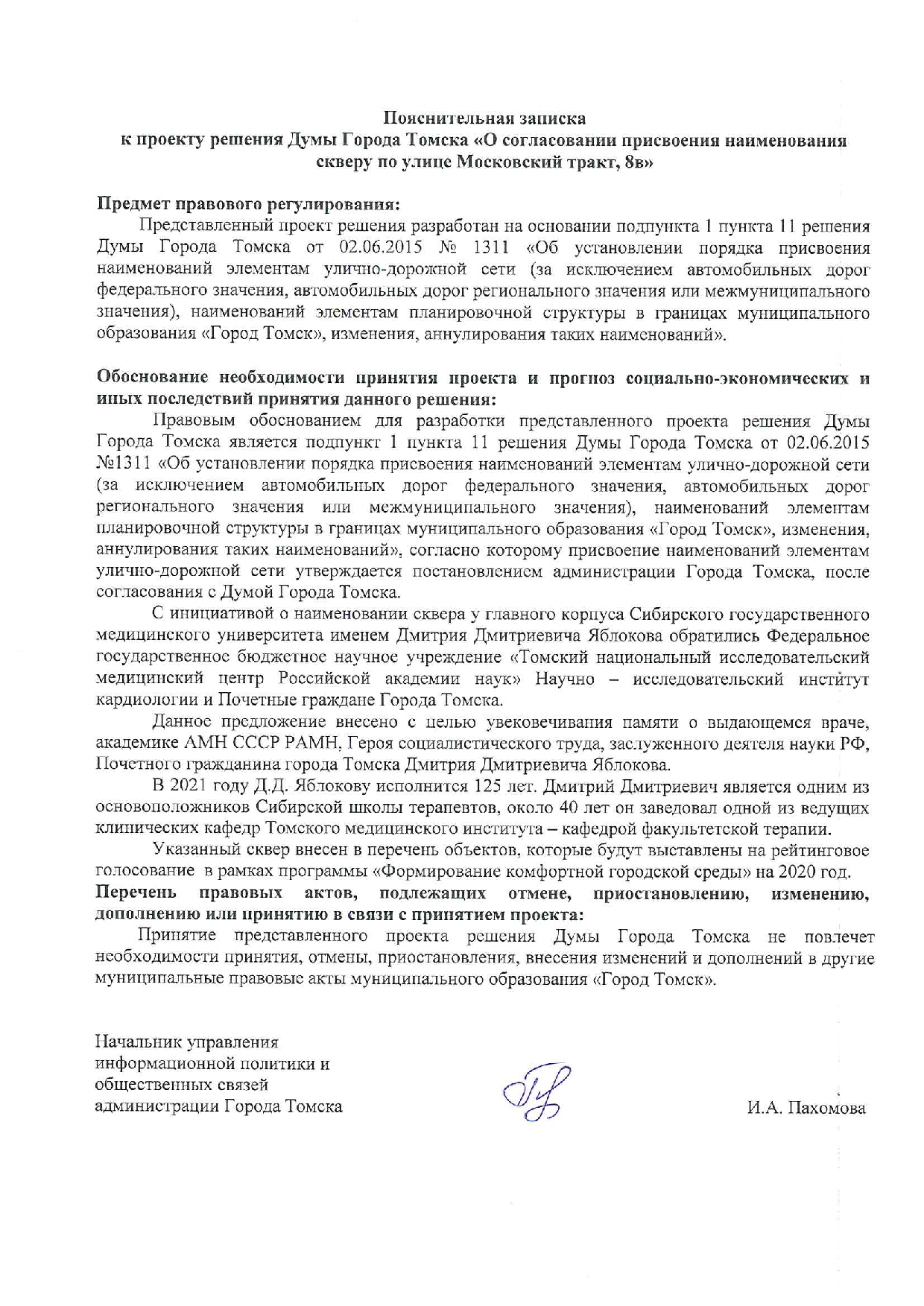 Пояснительная записка
к проекту решения Думы Города Томска «О согласовании присвоения наименования скверу по улице Московский тракт, 8в»

Предмет правового регулирования:
Представленный проект решения разработан на основании подпункта 1 пункта 11 решения Думы Города Томска от 02.06.2015 № 1311 «Об установлении порядка присвоения наименований элементам улично-дорожной сети (за исключением автомобильных дорог федерального значения, автомобильных дорог регионального значения или межмуниципального значения), наименований элементам планировочной структуры в границах муниципального образования «Город Томск», изменения, аннулирования таких наименований».

Обоснование необходимости принятия проекта и прогноз социально-экономических и иных последствий принятия данного решения:
Правовым обоснованием для разработки представленного проекта решения Думы Города Томска является подпункт 1 пункта 11 решения Думы Города Томска от 02.06.2015 №1311 «Об установлении порядка присвоения наименований элементам улично-дорожной сети (за исключением автомобильных дорог федерального значения, автомобильных дорог регионального значения или межмуниципального значения), наименований элементам планировочной структуры в границах муниципального образования «Город Томск», изменения, аннулирования таких наименований», согласно которому присвоение наименований элементам улично-дорожной сети утверждается постановлением администрации Города Томска, после согласования с Думой Города Томска.
С инициативой о наименовании сквера у главного корпуса Сибирского государственного медицинского университета именем Дмитрия Дмитриевича Яблокова обратились Федеральное государственное бюджетное научное учреждение «Томский национальный исследовательский медицинский центр Российской академии наук» Научно – исследовательский институт кардиологии и Почетные граждане Города Томска.
Данное предложение внесено с целью увековечивания памяти о выдающемся враче, академике АМН СССР РАМН, Героя социалистического труда, заслуженного деятеля науки РФ, Почетного гражданина города Томска Дмитрия Дмитриевича Яблокова.
В 2021 году Д.Д. Яблокову исполнится 125 лет. Дмитрий Дмитриевич является одним из основоположников Сибирской школы терапевтов, около 40 лет он заведовал одной из ведущих клинических кафедр Томского медицинского института – кафедрой факультетской терапии.
Указанный сквер внесен в перечень объектов, которые будут выставлены на рейтинговое голосование в рамках программы «Формирование комфортной городской среды» на 2020 год.
Перечень правовых актов, подлежащих отмене, приостановлению, изменению, дополнению или принятию в связи с принятием проекта:
Принятие представленного проекта решения Думы Города Томска не повлечет необходимости принятия, отмены, приостановления, внесения изменений и дополнений в другие муниципальные правовые акты муниципального образования «Город Томск».

Начальник управления
информационной политики и
общественных связей
администрации Города Томска

И.А. Пахомова